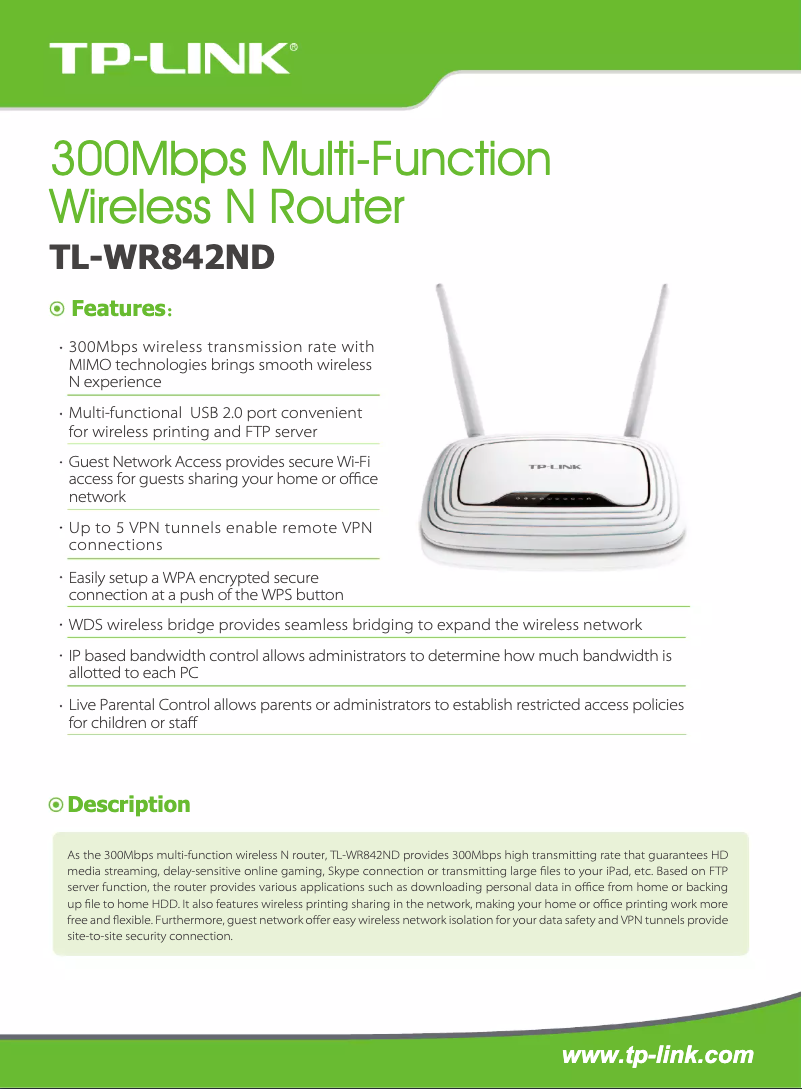 TP-LINK®

300Mbps Multi-Function Wireless N Router

TL-WR842ND

Features:

· 300Mbps wireless transmission rate with MIMO technologies brings smooth wireless N experience

· Multi-functional USB 2.0 port convenient for wireless printing and FTP server

· Guest Network Access provides secure Wi-Fi access for guests sharing your home or office network

· Up to 5 VPN tunnels enable remote VPN connections

· Easily setup a WPA encrypted secure connection at a push of the WPS button

· WDS wireless bridge provides seamless bridging to expand the wireless network

· IP based bandwidth control allows administrators to determine how much bandwidth is allotted to each PC

· Live Parental Control allows parents or administrators to establish restricted access policies for children or staff

TP-LINK

Description

As the 300Mbps multi-function wireless N router, TL-WR842ND provides 300Mbps high transmitting rate that guarantees HD media streaming, delay-sensitive online gaming, Skype connection or transmitting large files to your iPad, etc. Based on FTP server function, the router provides various applications such as downloading personal data in office from home or backing up file to home HDD. It also features wireless printing sharing in the network, making your home or office printing work more free and flexible. Furthermore, guest network offer easy wireless network isolation for your data safety and VPN tunnels provide site-to-site security connection.

www.tp-link.com